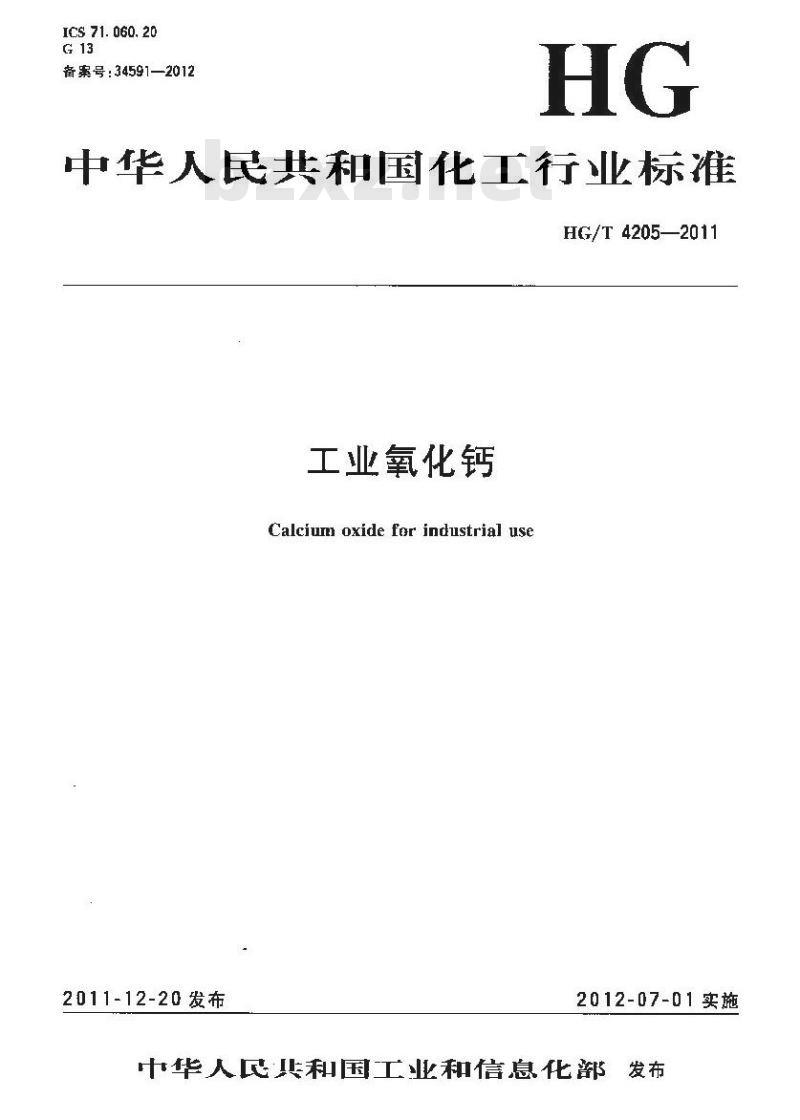 ICS 71.060.20
G 13
备案号:34591—2012

HG

中华人民共和国化工行业标准

HG/T 4205—2011

工业氧化钙

Calcium oxide for industrial use

2011-12-20发布 2012-07-01实施

中华人民共和国工业和信息化部 发布

bzxz.net